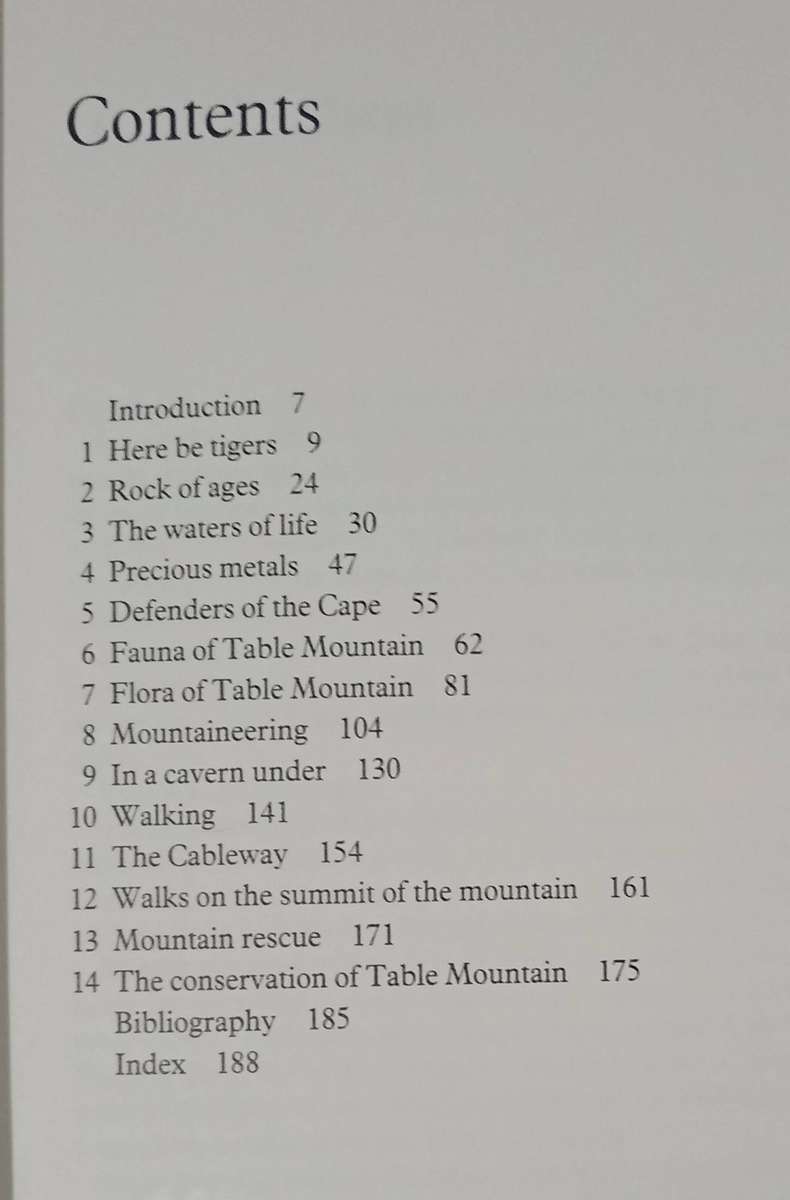 Contents

Introduction 7
1 Here be tigers 9
2 Rock of ages 24
3 The waters of life 30
4 Precious metals 47
5 Defenders of the Cape 55
6 Fauna of Table Mountain 62
7 Flora of Table Mountain 81
8 Mountaineering 104
9 In a cavern under 130
10 Walking 141
11 The Cableway 154
12 Walks on the summit of the mountain 161
13 Mountain rescue 171
14 The conservation of Table Mountain 175
Bibliography 185
Index 188